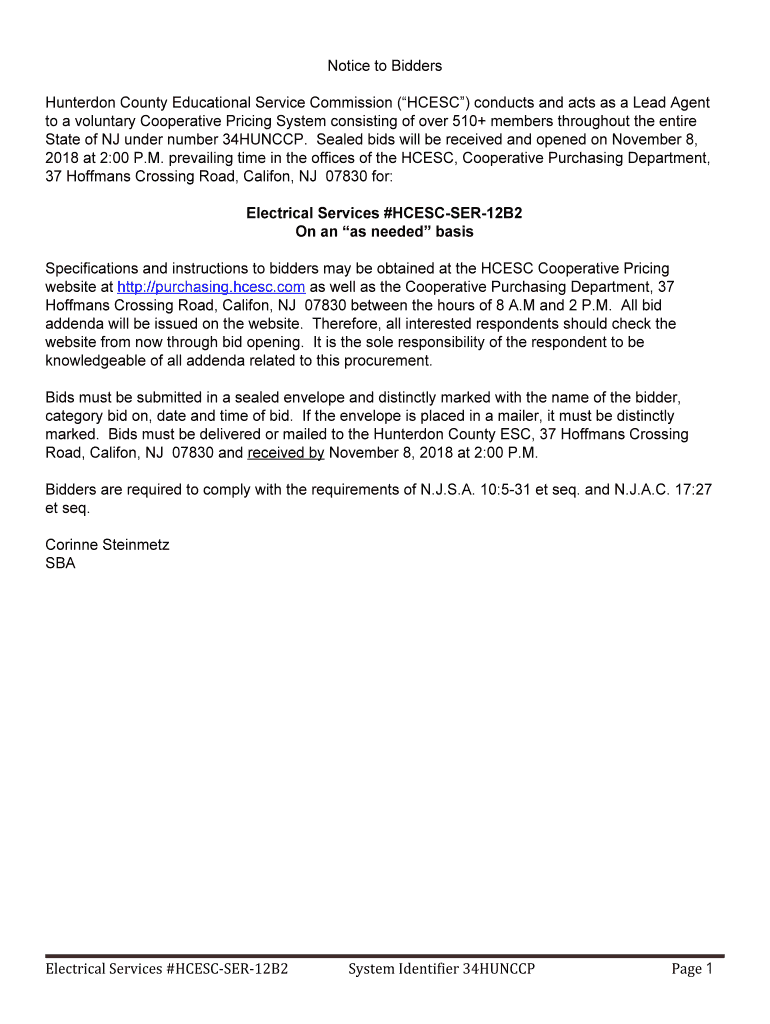 Notice to Bidders

Hunterdon County Educational Service Commission (“HCESC”) conducts and acts as a Lead Agent to a voluntary Cooperative Pricing System consisting of over 510+ members throughout the entire State of NJ under number 34HUNCCP. Sealed bids will be received and opened on November 8, 2018 at 2:00 P.M. prevailing time in the offices of the HCESC, Cooperative Purchasing Department, 37 Hoffmans Crossing Road, Califon, NJ 07830 for:

Electrical Services #HCESC-SER-12B2
On an “as needed” basis

Specifications and instructions to bidders may be obtained at the HCESC Cooperative Pricing website at http://purchasing.hcesc.com as well as the Cooperative Purchasing Department, 37 Hoffmans Crossing Road, Califon, NJ 07830 between the hours of 8 A.M and 2 P.M. All bid addenda will be issued on the website. Therefore, all interested respondents should check the website from now through bid opening. It is the sole responsibility of the respondent to be knowledgeable of all addenda related to this procurement.

Bids must be submitted in a sealed envelope and distinctly marked with the name of the bidder, category bid on, date and time of bid. If the envelope is placed in a mailer, it must be distinctly marked. Bids must be delivered or mailed to the Hunterdon County ESC, 37 Hoffmans Crossing Road, Califon, NJ 07830 and received by November 8, 2018 at 2:00 P.M.

Bidders are required to comply with the requirements of N.J.S.A. 10:5-31 et seq. and N.J.A.C. 17:27 et seq.

Corinne Steinmetz
SBA

Electrical Services #HCESC-SER-12B2 System Identifier 34HUNCCP Page 1